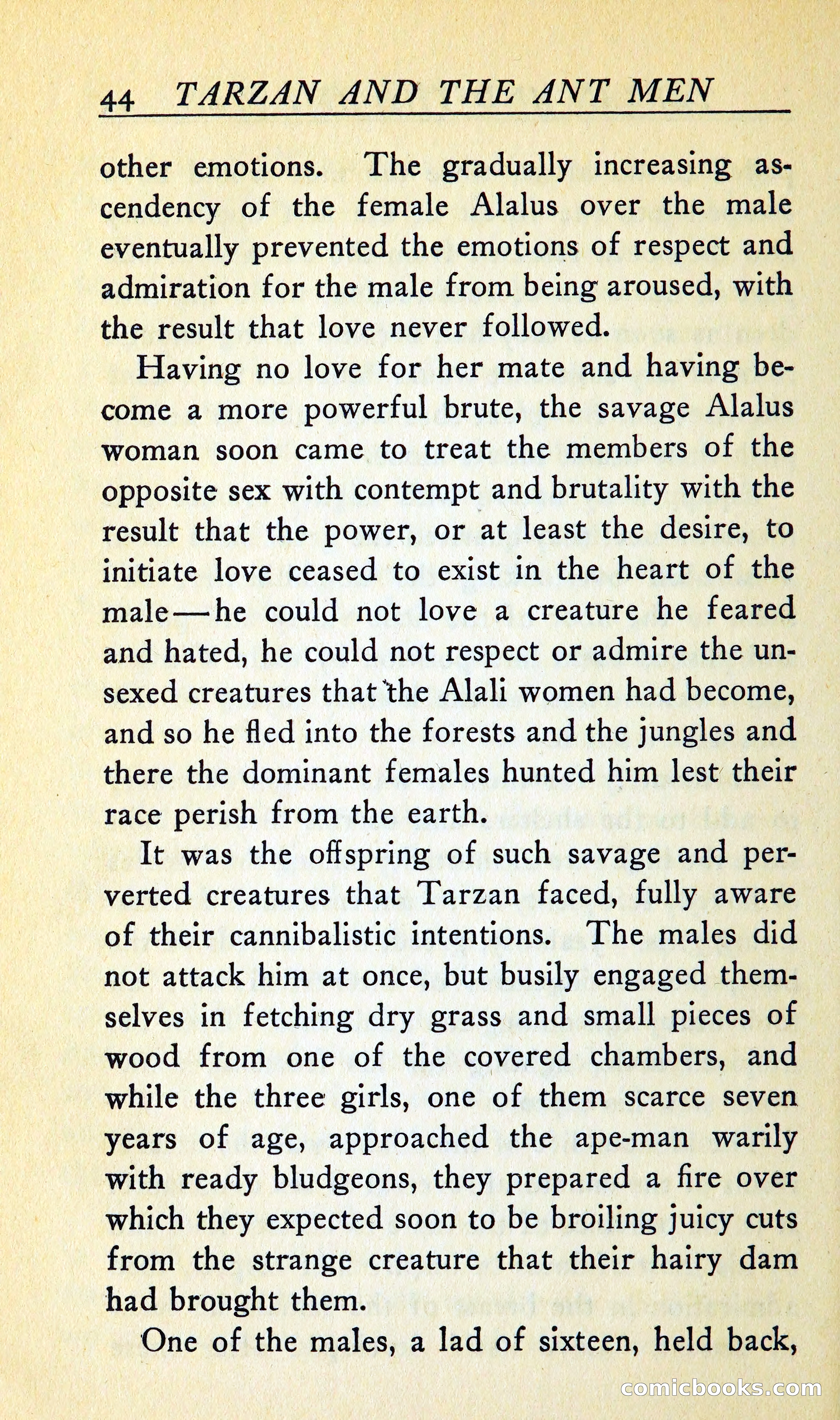 44 TARZAN AND THE ANT MEN

other emotions. The gradually increasing ascendency of the female Alalus over the male eventually prevented the emotions of respect and admiration for the male from being aroused, with the result that love never followed.

Having no love for her mate and having become a more powerful brute, the savage Alalus woman soon came to treat the members of the opposite sex with contempt and brutality with the result that the power, or at least the desire, to initiate love ceased to exist in the heart of the male—he could not love a creature he feared and hated, he could not respect or admire the unsexed creatures that the Alali women had become, and so he fled into the forests and the jungles and there the dominant females hunted him lest their race perish from the earth.

It was the offspring of such savage and perverted creatures that Tarzan faced, fully aware of their cannibalistic intentions. The males did not attack him at once, but busily engaged themselves in fetching dry grass and small pieces of wood from one of the covered chambers, and while the three girls, one of them scarce seven years of age, approached the ape-man warily with ready bludgeons, they prepared a fire over which they expected soon to be broiling juicy cuts from the strange creature that their hairy dam had brought them.

One of the males, a lad of sixteen, held back,

comicbooks.com